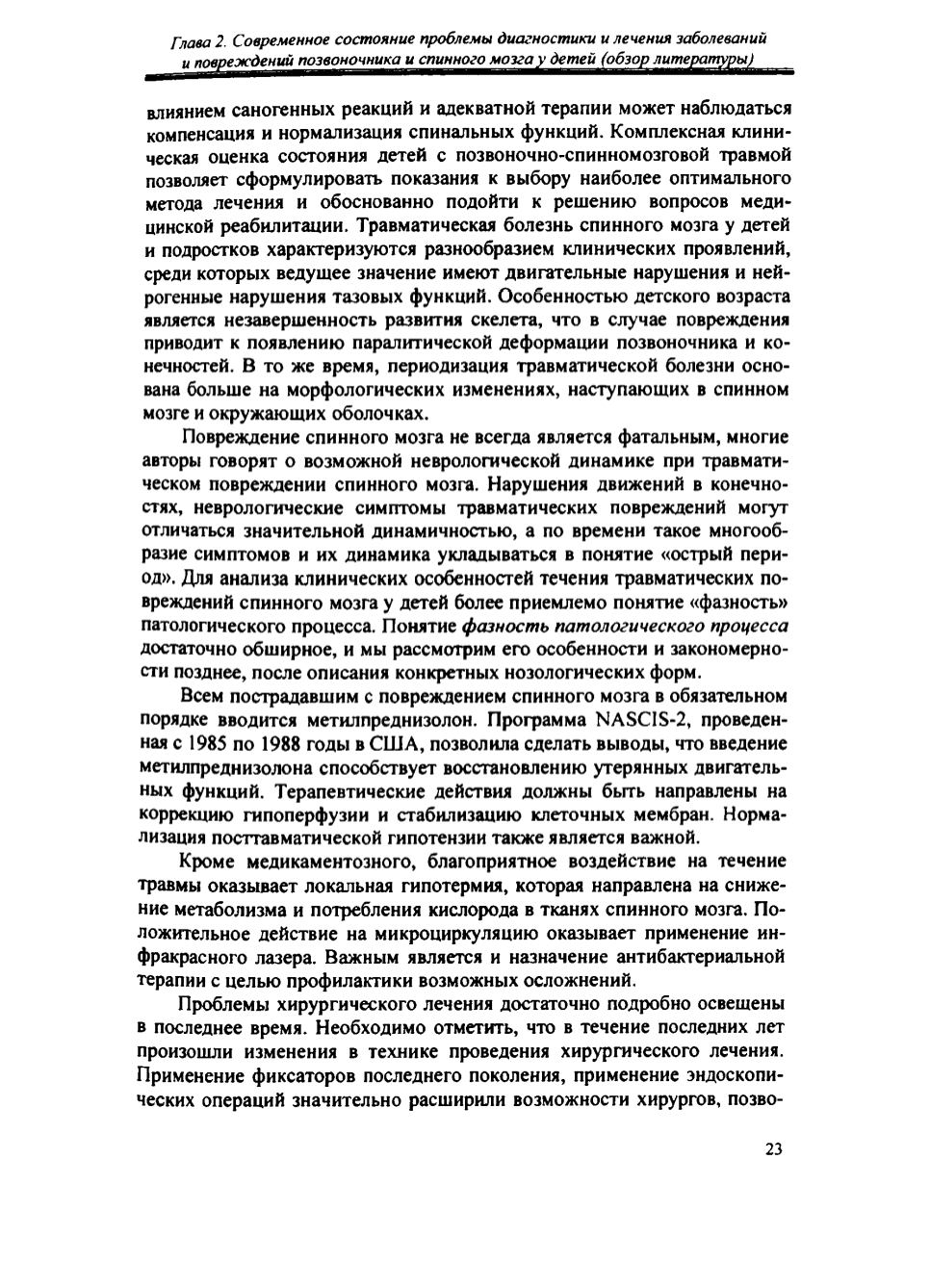 Глава 2. Современное состояние проблемы диагностики и лечения заболеваний и повреждений позвоночника и спинного мозга у детей (обзор литературы)

влиянием саногенных реакций и адекватной терапии может наблюдаться компенсация и нормализация спинальных функций. Комплексная клиническая оценка состояния детей с позвоночно-спинномозговой травмой позволяет сформулировать показания к выбору наиболее оптимального метода лечения и обоснованно подойти к решению вопросов медицинской реабилитации. Травматическая болезнь спинного мозга у детей и подростков характеризуются разнообразием клинических проявлений, среди которых ведущее значение имеют двигательные нарушения и нейрогенные нарушения тазовых функций. Особенностью детского возраста является незавершенность развития скелета, что в случае повреждения приводит к появлению паралитической деформации позвоночника и конечностей. В то же время, периодизация травматической болезни основана больше на морфологических изменениях, наступающих в спинном мозге и окружающих оболочках.

Повреждение спинного мозга не всегда является фатальным, многие авторы говорят о возможной неврологической динамике при травматическом повреждении спинного мозга. Нарушения движений в конечностях, неврологические симптомы травматических повреждений могут отличаться значительной динамичностью, а по времени такое многообразие симптомов и их динамика укладываться в понятие «острый период». Для анализа клинических особенностей течения травматических повреждений спинного мозга у детей более приемлемо понятие «фазность» патологического процесса. Понятие фазность патологического процесса достаточно обширное, и мы рассмотрим его особенности и закономерности позднее, после описания конкретных нозологических форм.

Всем пострадавшим с повреждением спинного мозга в обязательном порядке вводится метилпреднизолон. Программа NASCIS-2, проведенная с 1985 по 1988 годы в США, позволила сделать выводы, что введение метилпреднизолона способствует восстановлению утерянных двигательных функций. Терапевтические действия должны быть направлены на коррекцию гипоперфузии и стабилизацию клеточных мембран. Нормализация посттавматической гипотензии также является важной.

Кроме медикаментозного, благоприятное воздействие на течение травмы оказывает локальная гипотермия, которая направлена на снижение метаболизма и потребления кислорода в тканях спинного мозга. Положительное действие на микроциркуляцию оказывает применение инфракрасного лазера. Важным является и назначение антибактериальной терапии с целью профилактики возможных осложнений.

Проблемы хирургического лечения достаточно подробно освещены в последнее время. Необходимо отметить, что в течение последних лет произошли изменения в технике проведения хирургического лечения. Применение фиксаторов последнего поколения, применение эндоскопических операций значительно расширили возможности хирургов, позво-

23